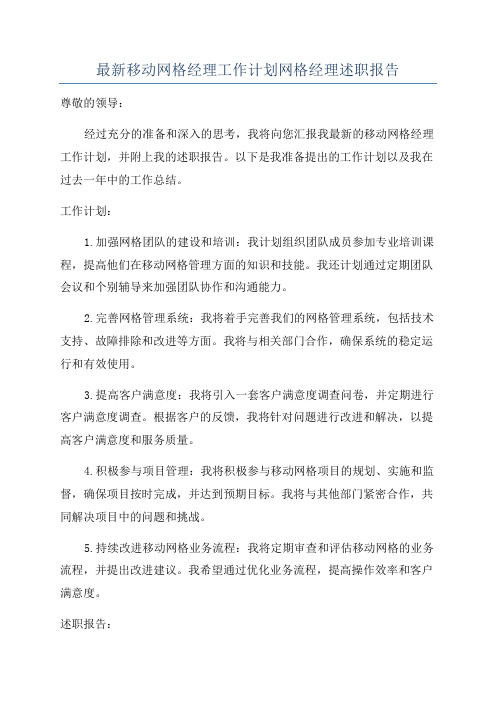 最新移动网格经理工作计划网格经理述职报告

尊敬的领导：

经过充分的准备和深入的思考，我将向您汇报我最新的移动网格经理工作计划，并附上我的述职报告。以下是我准备提出的工作计划以及我在过去一年中的工作总结。

工作计划：

1.加强网格团队的建设和培训：我计划组织团队成员参加专业培训课程，提高他们在移动网格管理方面的知识和技能。我还计划通过定期团队会议和个别辅导来加强团队协作和沟通能力。

2.完善网格管理系统：我将着手完善我们的网格管理系统，包括技术支持、故障排除和改进等方面。我将与相关部门合作，确保系统的稳定运行和有效使用。

3.提高客户满意度：我将引入一套客户满意度调查问卷，并定期进行客户满意度调查。根据客户的反馈，我将针对问题进行改进和解决，以提高客户满意度和服务质量。

4.积极参与项目管理：我将积极参与移动网格项目的规划、实施和监督，确保项目按时完成，并达到预期目标。我将与其他部门紧密合作，共同解决项目中的问题和挑战。

5.持续改进移动网格业务流程：我将定期审查和评估移动网格的业务流程，并提出改进建议。我希望通过优化业务流程，提高操作效率和客户满意度。

述职报告：